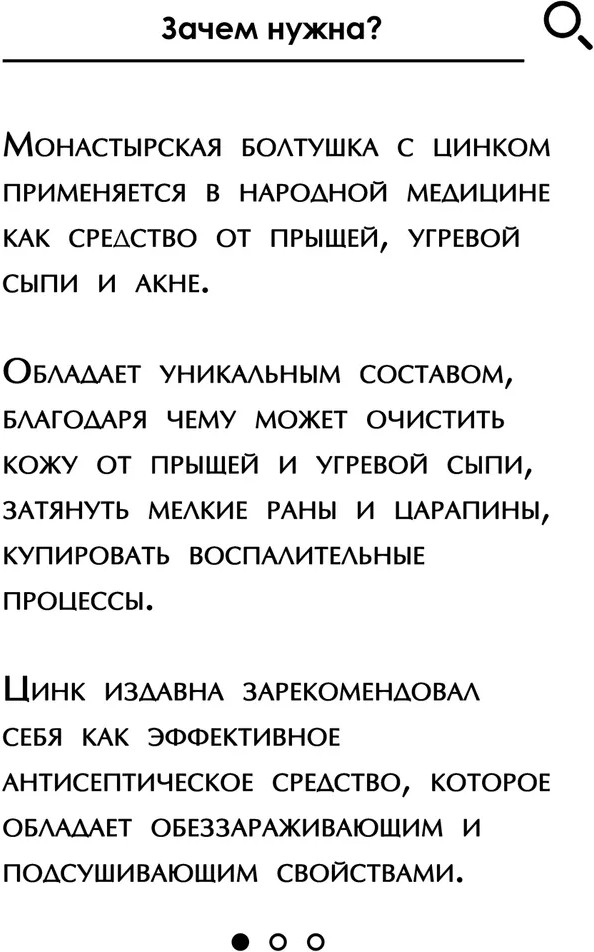 Зачем нужна?

Монастырская болтушка с цинком применяется в народной медицине как средство от прыщей, угревой сыпи и акне.

Обладает уникальным составом, благодаря чему может очистить кожу от прыщей и угревой сыпи, затянуть мелкие раны и царапины, купировать воспалительные процессы.

Цинк издавна зарекомендовал себя как эффективное антисептическое средство, которое обладает обеззараживающим и подсушивающим свойствами.